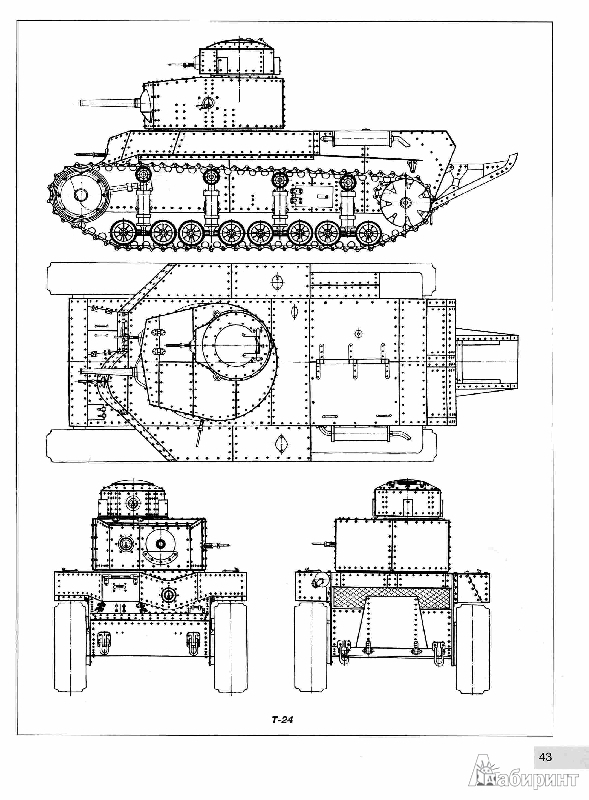 Т-24

43

Лабиринт